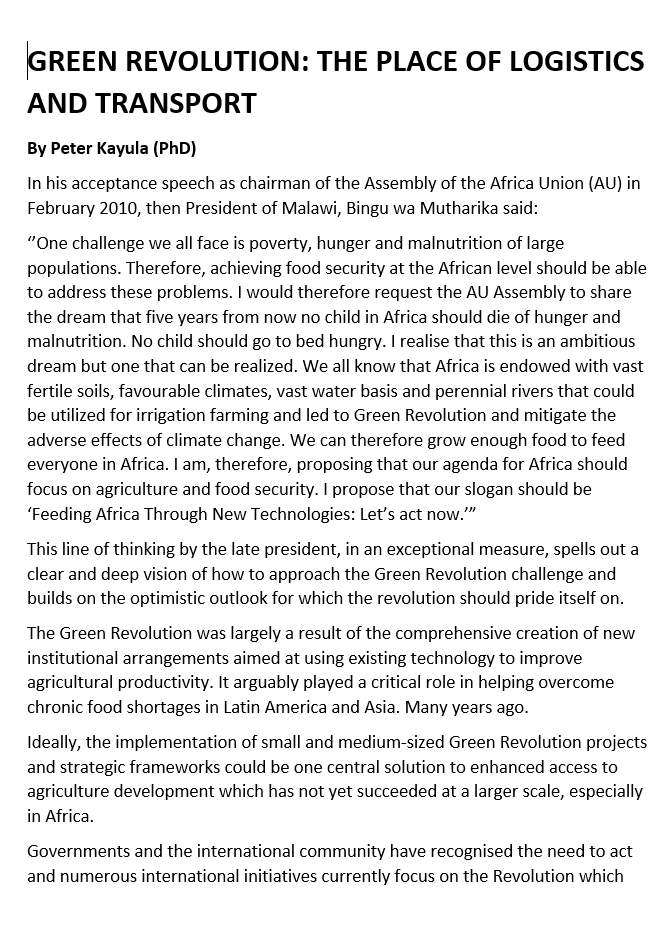 GREEN REVOLUTION: THE PLACE OF LOGISTICS AND TRANSPORT

By Peter Kayula (PhD)

In his acceptance speech as chairman of the Assembly of the Africa Union (AU) in February 2010, then President of Malawi, Bingu wa Mutharika said:

‘’One challenge we all face is poverty, hunger and malnutrition of large populations. Therefore, achieving food security at the African level should be able to address these problems. I would therefore request the AU Assembly to share the dream that five years from now no child in Africa should die of hunger and malnutrition. No child should go to bed hungry. I realise that this is an ambitious dream but one that can be realized. We all know that Africa is endowed with vast fertile soils, favourable climates, vast water basis and perennial rivers that could be utilized for irrigation farming and led to Green Revolution and mitigate the adverse effects of climate change. We can therefore grow enough food to feed everyone in Africa. I am, therefore, proposing that our agenda for Africa should focus on agriculture and food security. I propose that our slogan should be ‘Feeding Africa Through New Technologies: Let’s act now.’”

This line of thinking by the late president, in an exceptional measure, spells out a clear and deep vision of how to approach the Green Revolution challenge and builds on the optimistic outlook for which the revolution should pride itself on.

The Green Revolution was largely a result of the comprehensive creation of new institutional arrangements aimed at using existing technology to improve agricultural productivity. It arguably played a critical role in helping overcome chronic food shortages in Latin America and Asia. Many years ago.

Ideally, the implementation of small and medium-sized Green Revolution projects and strategic frameworks could be one central solution to enhanced access to agriculture development which has not yet succeeded at a larger scale, especially in Africa.

Governments and the international community have recognised the need to act and numerous international initiatives currently focus on the Revolution which